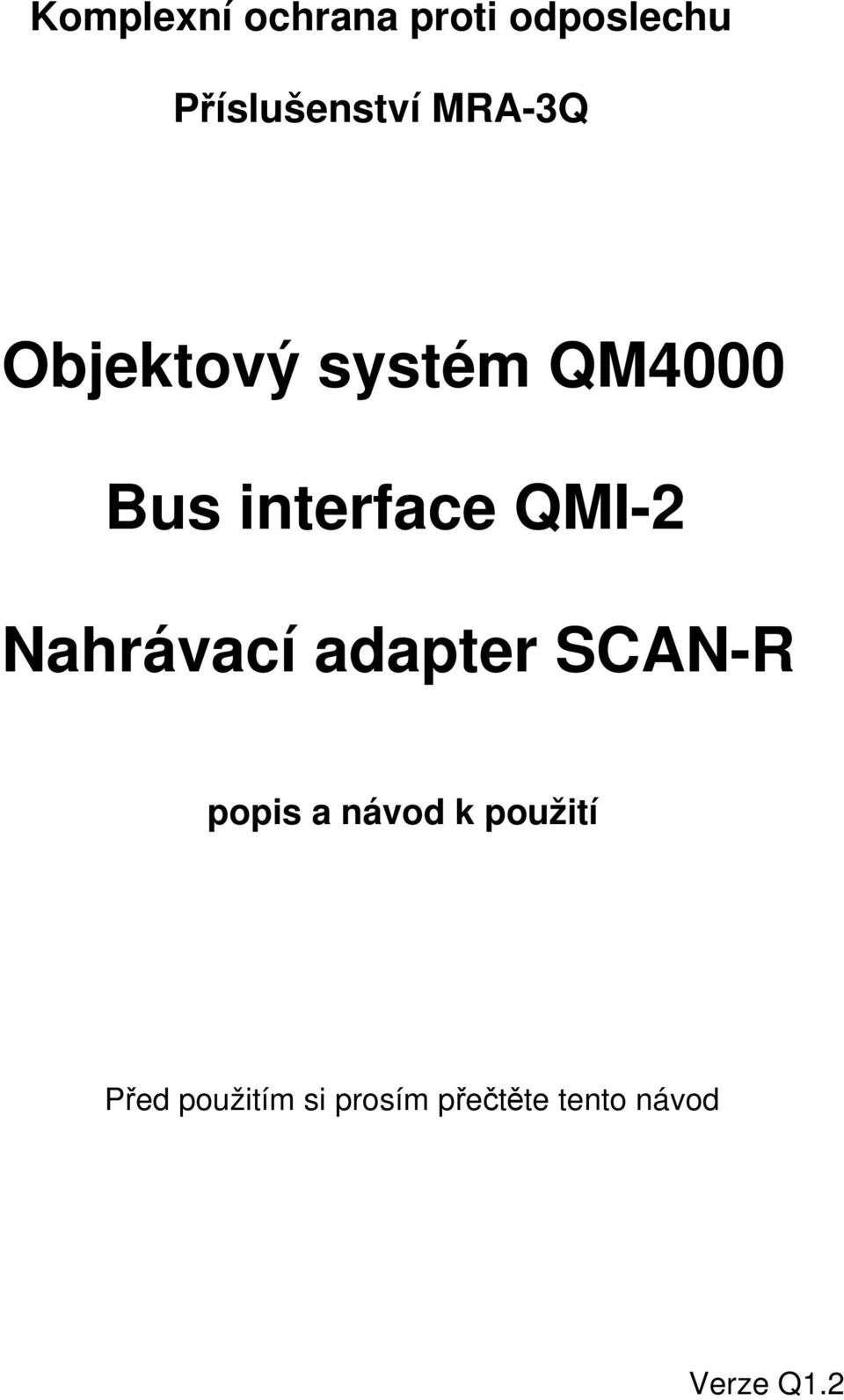 Komplexní ochrana proti odposlechu

Příslušenství MRA-3Q

Objektový systém QM4000

Bus interface QMI-2

Nahrávací adapter SCAN-R

popis a návod k použití

Před použitím si prosím přečtěte tento návod

Verze Q1.2